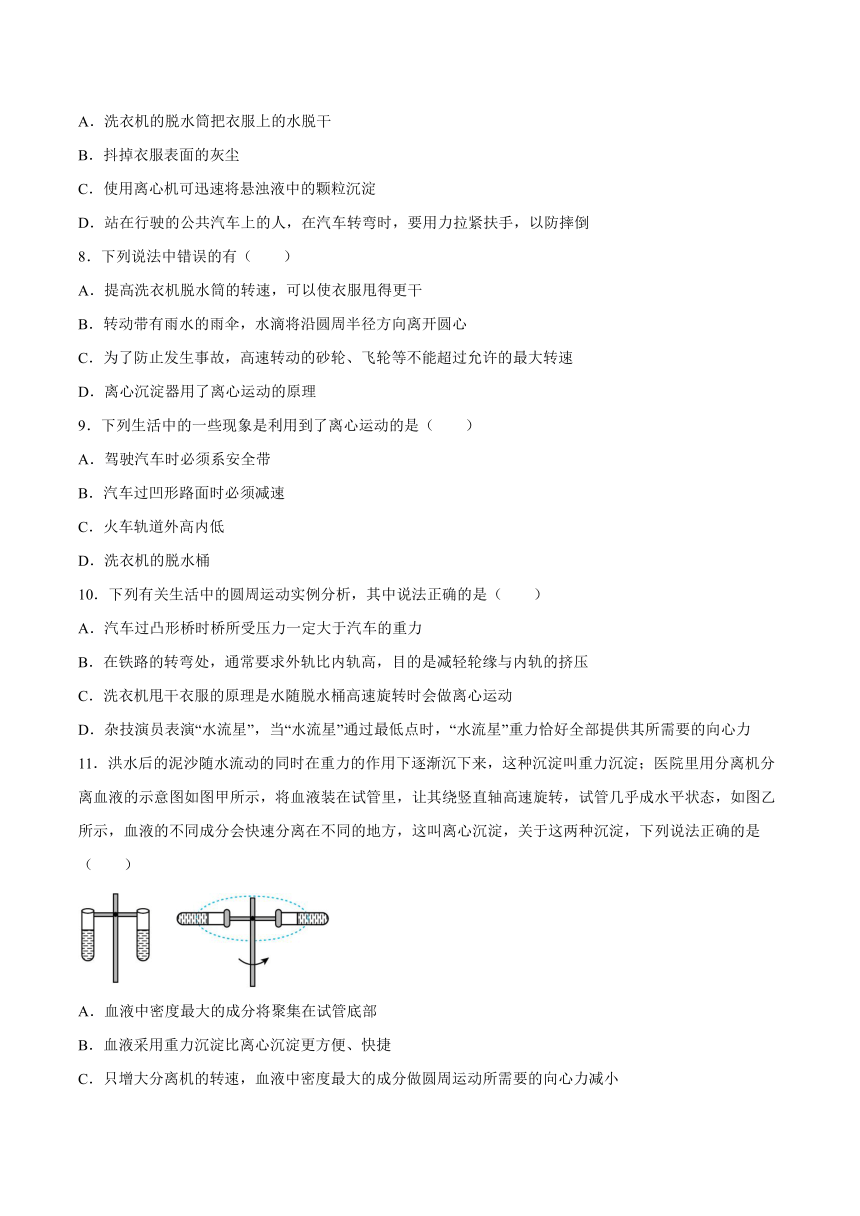 A．洗衣机的脱水筒把衣服上的水脱干

B．抖掉衣服表面的灰尘

C．使用离心机可迅速将悬浊液中的颗粒沉淀

D．站在行驶的公共汽车上的人，在汽车转弯时，要用力拉紧扶手，以防摔倒

8．下列说法中错误的有（　　）

A．提高洗衣机脱水筒的转速，可以使衣服甩得更干

B．转动带有雨水的雨伞，水滴将沿圆周半径方向离开圆心

C．为了防止发生事故，高速转动的砂轮、飞轮等不能超过允许的最大转速

D．离心沉淀器用了离心运动的原理

9．下列生活中的一些现象是利用到了离心运动的是（　　）

A．驾驶汽车时必须系安全带

B．汽车过凹形路面时必须减速

C．火车轨道外高内低

D．洗衣机的脱水桶

10．下列有关生活中的圆周运动实例分析，其中说法正确的是（　　）

A．汽车过凸形桥时桥所受压力一定大于汽车的重力

B．在铁路的转弯处，通常要求外轨比内轨高，目的是减轻轮缘与内轨的挤压

C．洗衣机甩干衣服的原理是水随脱水桶高速旋转时会做离心运动

D．杂技演员表演“水流星”，当“水流星”通过最低点时，“水流星”重力恰好全部提供其所需要的向心力

11．洪水后的泥沙随水流动的同时在重力的作用下逐渐沉下来，这种沉淀叫重力沉淀；医院里用分离机分离血液的示意图如图甲所示，将血液装在试管里，让其绕竖直轴高速旋转，试管几乎成水平状态，如图乙所示，血液的不同成分会快速分离在不同的地方，这叫离心沉淀，关于这两种沉淀，下列说法正确的是（　　）

A．血液中密度最大的成分将聚集在试管底部

B．血液采用重力沉淀比离心沉淀更方便、快捷

C．只增大分离机的转速，血液中密度最大的成分做圆周运动所需要的向心力减小